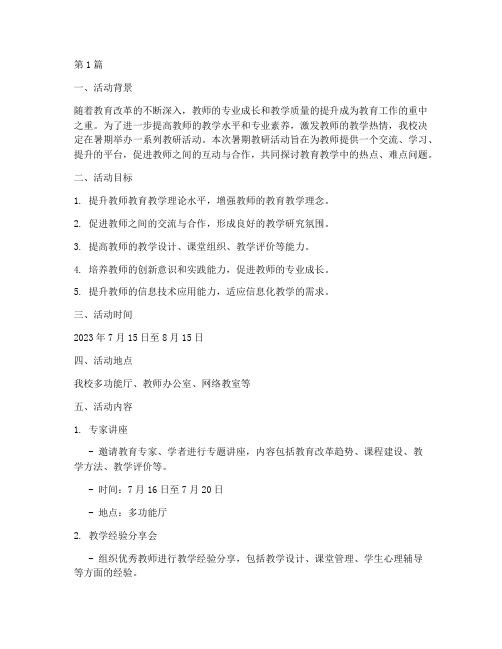 第1篇

一、活动背景

随着教育改革的不断深入，教师的专业成长和教学质量的提升成为教育工作的重中之重。为了进一步提高教师的教学水平和专业素养，激发教师的教学热情，我校决定在暑期举办一系列教研活动。本次暑期教研活动旨在为教师提供一个交流、学习、提升的平台，促进教师之间的互动与合作，共同探讨教育教学中的热点、难点问题。

二、活动目标

1. 提升教师教育教学理论水平，增强教师的教育教学理念。

2. 促进教师之间的交流与合作，形成良好的教学研究氛围。

3. 提高教师的教学设计、课堂组织、教学评价等能力。

4. 培养教师的创新意识和实践能力，促进教师的专业成长。

5. 提升教师的信息技术应用能力，适应信息化教学的需求。

三、活动时间

2023年7月15日至8月15日

四、活动地点

我校多功能厅、教师办公室、网络教室等

五、活动内容

1. 专家讲座

- 邀请教育专家、学者进行专题讲座，内容包括教育改革趋势、课程建设、教学方法、教学评价等。

- 时间：7月16日至7月20日

- 地点：多功能厅

2. 教学经验分享会

- 组织优秀教师进行教学经验分享，包括教学设计、课堂管理、学生心理辅导等方面的经验。